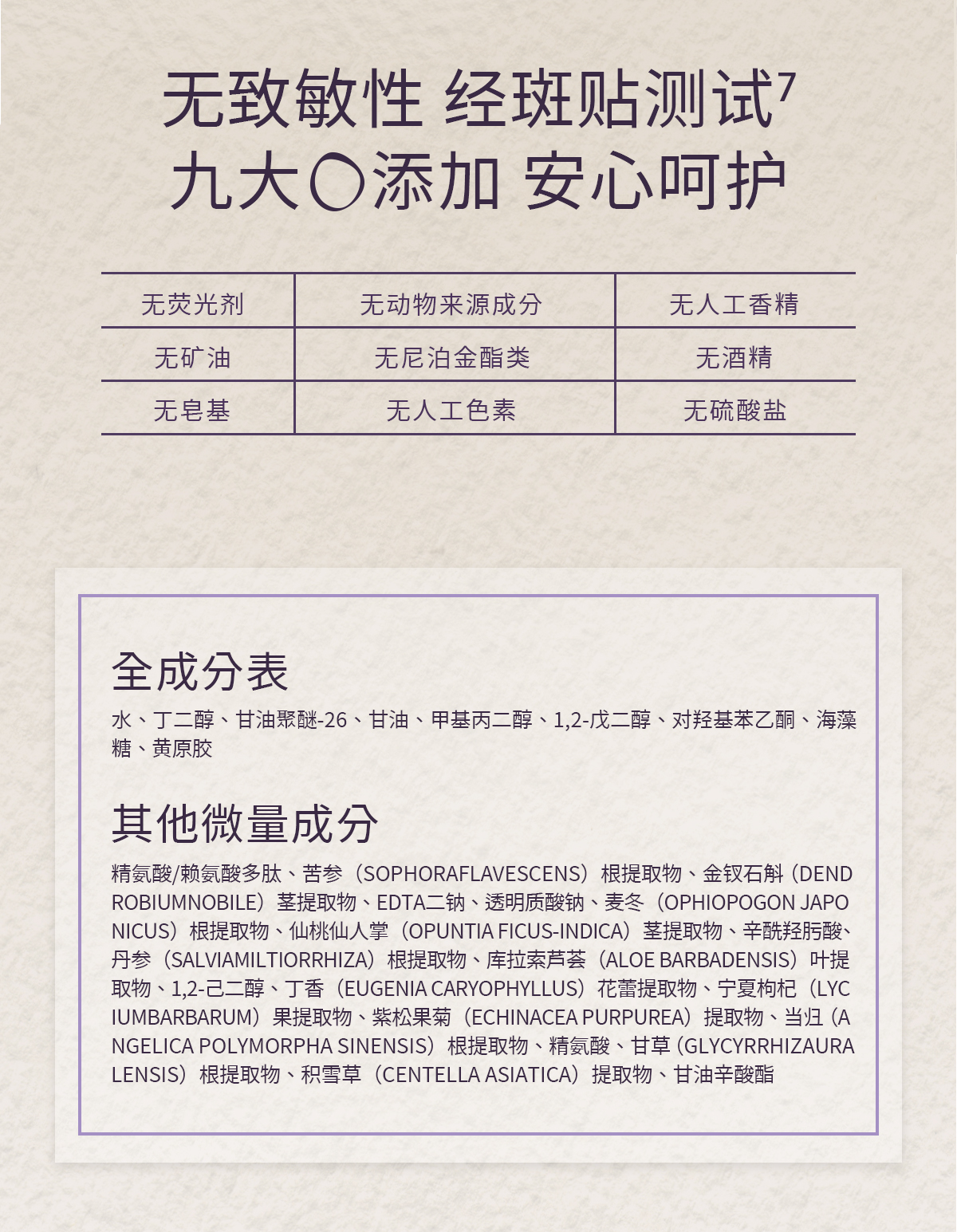 无致敏性 经斑贴测试$^7$
九大〇添加 安心呵护

| 无荧光剂 | 无动物来源成分 | 无人工香精 |
|---|---|---|
| 无矿油 | 无尼泊金酯类 | 无酒精 |
| 无皂基 | 无人工色素 | 无硫酸盐 |

全成分表

水、丁二醇、甘油聚醚-26、甘油、甲基丙二醇、1,2-戊二醇、对羟基苯乙酮、海藻糖、黄原胶

其他微量成分

精氨酸/赖氨酸多肽、苦参（SOPHORAFLAVESCENS）根提取物、金钗石斛（DENDROBIUMNOBILE）茎提取物、EDTA二钠、透明质酸钠、麦冬（OPHIOPOGON JAPONICUS）根提取物、仙桃仙人掌（OPUNTIA FICUS-INDICA）茎提取物、辛酰羟肟酸、丹参（SALVIAMILTIORRHIZA）根提取物、库拉索芦荟（ALOE BARBADENSIS）叶提取物、1,2-己二醇、丁香（EUGENIA CARYOPHYLLUS）花蕾提取物、宁夏枸杞（LYCIUMBARBARUM）果提取物、紫松果菊（ECHINACEA PURPUREA）提取物、当归（ANGELICA POLYMORPHA SINENSIS）根提取物、精氨酸、甘草（GLYCYRRHIZAURALENSIS）根提取物、积雪草（CENTELLA ASIATICA）提取物、甘油辛酸酯